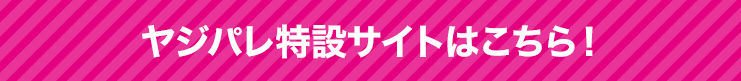 ヤジパレ特設サイトはこちら！